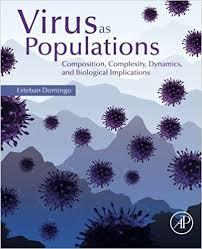 Virus as Populations

Composition, Complexity, Dynamics, and Biological Implications

Esteban Domingo

AP